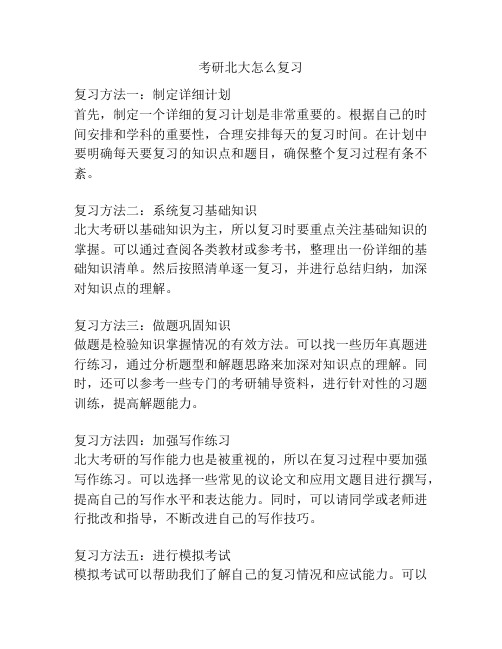 考研北大怎么复习

复习方法一：制定详细计划
首先，制定一个详细的复习计划是非常重要的。根据自己的时间安排和学科的重要性，合理安排每天的复习时间。在计划中要明确每天要复习的知识点和题目，确保整个复习过程有条不紊。

复习方法二：系统复习基础知识
北大考研以基础知识为主，所以复习时要重点关注基础知识的掌握。可以通过查阅各类教材或参考书，整理出一份详细的基础知识清单。然后按照清单逐一复习，并进行总结归纳，加深对知识点的理解。

复习方法三：做题巩固知识
做题是检验知识掌握情况的有效方法。可以找一些历年真题进行练习，通过分析题型和解题思路来加深对知识点的理解。同时，还可以参考一些专门的考研辅导资料，进行针对性的习题训练，提高解题能力。

复习方法四：加强写作练习
北大考研的写作能力也是被重视的，所以在复习过程中要加强写作练习。可以选择一些常见的议论文和应用文题目进行撰写，提高自己的写作水平和表达能力。同时，可以请同学或老师进行批改和指导，不断改进自己的写作技巧。

复习方法五：进行模拟考试
模拟考试可以帮助我们了解自己的复习情况和应试能力。可以